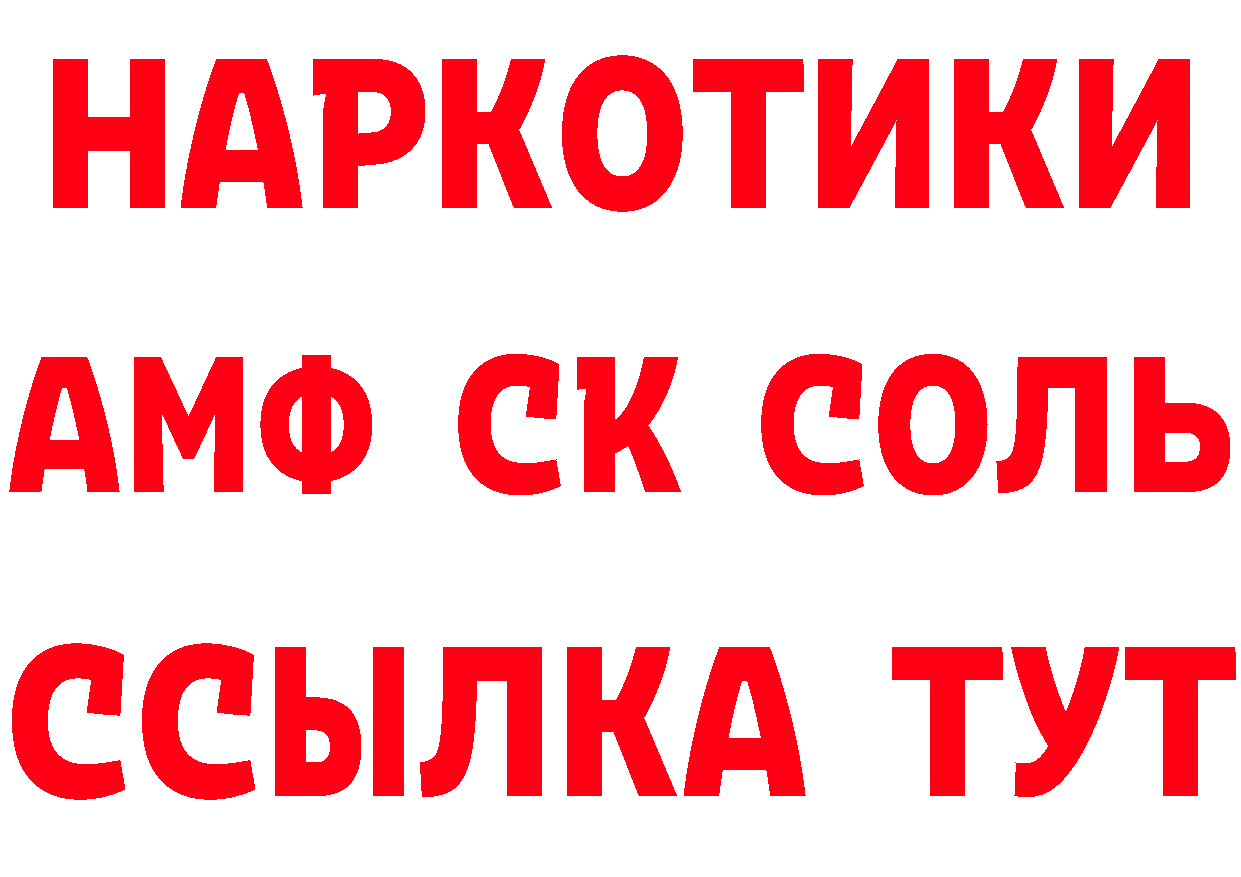 НАРКОТИКИ
АМФ СК СОЛЬ
ССЫЛКА ТУТ